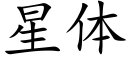 星体